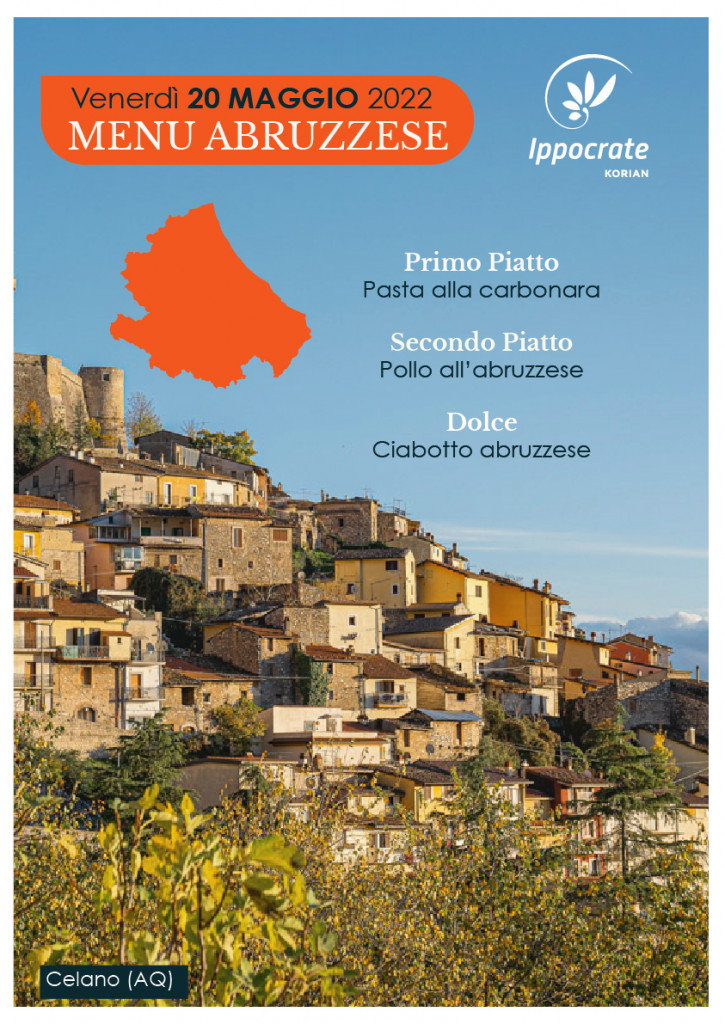 Venerdì 20 MAGGIO 2022
MENU ABRUZZESE

Ippocrate
KORIAN

Primo Piatto
Pasta alla carbonara

Secondo Piatto
Pollo all'abruzzese

Dolce
Ciabotto abruzzese

Celano (AQ)